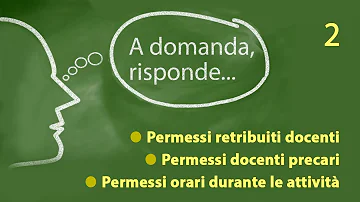 A domanda, risponde...

2

Permessi retribuiti docenti

Permessi docenti precari

Permessi orari durante le attività